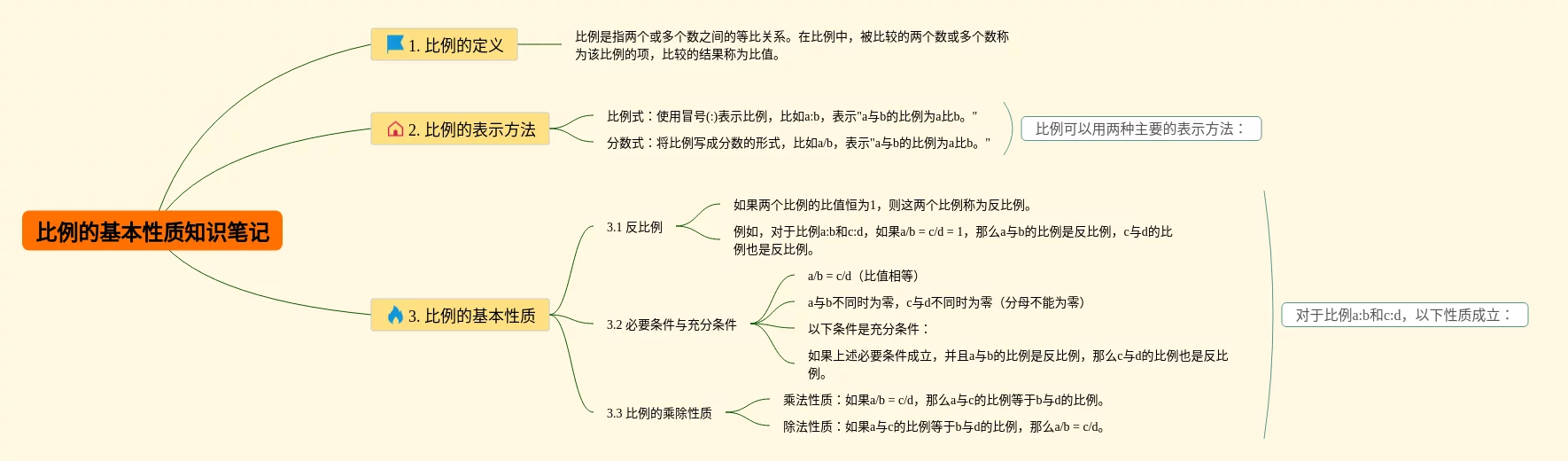 比例的基本性质知识笔记

1. 比例的定义

比例是指两个或多个数之间的等比关系。在比例中，被比较的两个数或多个数称为该比例的项，比较的结果称为比值。

2. 比例的表示方法

比例式：使用冒号(:)表示比例，比如a:b，表示"a与b的比例为a比b。"

分数式：将比例写成分数的形式，比如a/b，表示"a与b的比例为a比b。"

比例可以用两种主要的表示方法：

3. 比例的基本性质

3.1 反比例

如果两个比例的比值恒为1，则这两个比例称为反比例。

例如，对于比例a:b和c:d，如果a/b = c/d = 1，那么a与b的比例是反比例，c与d的比例也是反比例。

3.2 必要条件与充分条件

a/b = c/d（比值相等）

a与b不同时为零，c与d不同时为零（分母不能为零）

以下条件是充分条件：

如果上述必要条件成立，并且a与b的比例是反比例，那么c与d的比例也是反比例。

3.3 比例的乘除性质

乘法性质：如果a/b = c/d，那么a与c的比例等于b与d的比例。

除法性质：如果a与c的比例等于b与d的比例，那么a/b = c/d。

对于比例a:b和c:d，以下性质成立：